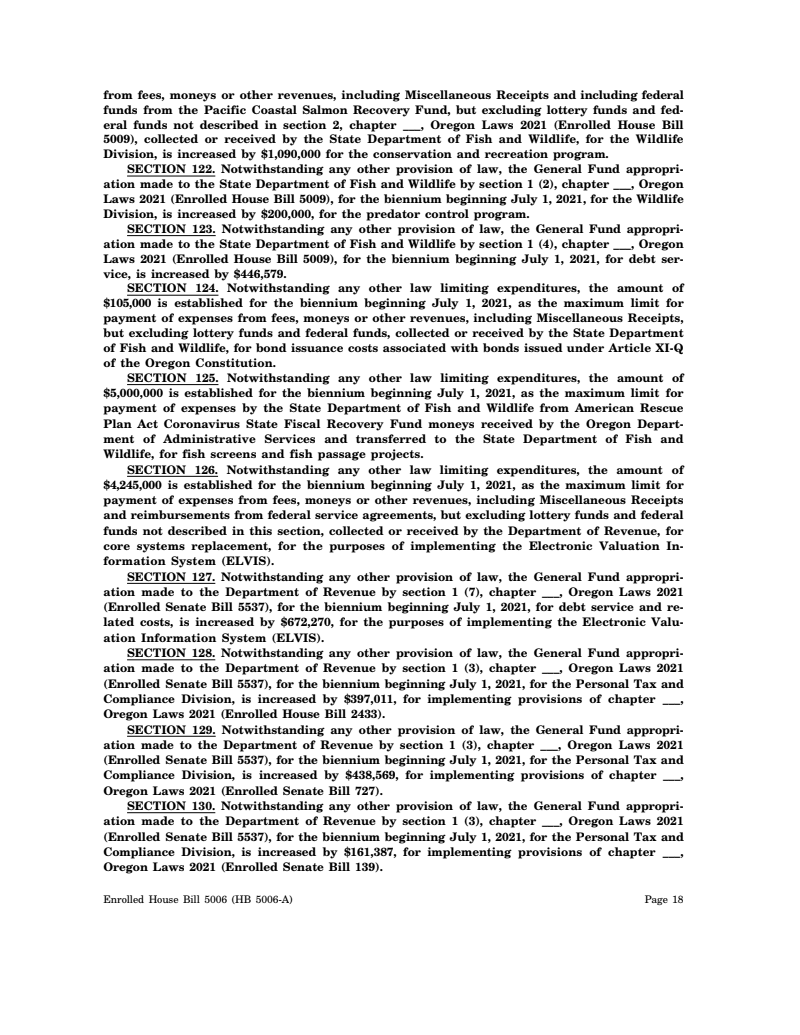 from fees, moneys or other revenues, including Miscellaneous Receipts and including federal funds from the Pacific Coastal Salmon Recovery Fund, but excluding lottery funds and federal funds not described in section 2, chapter ___, Oregon Laws 2021 (Enrolled House Bill 5009), collected or received by the State Department of Fish and Wildlife, for the Wildlife Division, is increased by $1,090,000 for the conservation and recreation program.

SECTION 122. Notwithstanding any other provision of law, the General Fund appropriation made to the State Department of Fish and Wildlife by section 1 (2), chapter ___, Oregon Laws 2021 (Enrolled House Bill 5009), for the biennium beginning July 1, 2021, for the Wildlife Division, is increased by $200,000, for the predator control program.

SECTION 123. Notwithstanding any other provision of law, the General Fund appropriation made to the State Department of Fish and Wildlife by section 1 (4), chapter ___, Oregon Laws 2021 (Enrolled House Bill 5009), for the biennium beginning July 1, 2021, for debt service, is increased by $446,579.

SECTION 124. Notwithstanding any other law limiting expenditures, the amount of $105,000 is established for the biennium beginning July 1, 2021, as the maximum limit for payment of expenses from fees, moneys or other revenues, including Miscellaneous Receipts, but excluding lottery funds and federal funds, collected or received by the State Department of Fish and Wildlife, for bond issuance costs associated with bonds issued under Article XI-Q of the Oregon Constitution.

SECTION 125. Notwithstanding any other law limiting expenditures, the amount of $5,000,000 is established for the biennium beginning July 1, 2021, as the maximum limit for payment of expenses by the State Department of Fish and Wildlife from American Rescue Plan Act Coronavirus State Fiscal Recovery Fund moneys received by the Oregon Department of Administrative Services and transferred to the State Department of Fish and Wildlife, for fish screens and fish passage projects.

SECTION 126. Notwithstanding any other law limiting expenditures, the amount of $4,245,000 is established for the biennium beginning July 1, 2021, as the maximum limit for payment of expenses from fees, moneys or other revenues, including Miscellaneous Receipts and reimbursements from federal service agreements, but excluding lottery funds and federal funds not described in this section, collected or received by the Department of Revenue, for core systems replacement, for the purposes of implementing the Electronic Valuation Information System (ELVIS).

SECTION 127. Notwithstanding any other provision of law, the General Fund appropriation made to the Department of Revenue by section 1 (7), chapter ___, Oregon Laws 2021 (Enrolled Senate Bill 5537), for the biennium beginning July 1, 2021, for debt service and related costs, is increased by $672,270, for the purposes of implementing the Electronic Valuation Information System (ELVIS).

SECTION 128. Notwithstanding any other provision of law, the General Fund appropriation made to the Department of Revenue by section 1 (3), chapter ___, Oregon Laws 2021 (Enrolled Senate Bill 5537), for the biennium beginning July 1, 2021, for the Personal Tax and Compliance Division, is increased by $397,011, for implementing provisions of chapter ___, Oregon Laws 2021 (Enrolled House Bill 2433).

SECTION 129. Notwithstanding any other provision of law, the General Fund appropriation made to the Department of Revenue by section 1 (3), chapter ___, Oregon Laws 2021 (Enrolled Senate Bill 5537), for the biennium beginning July 1, 2021, for the Personal Tax and Compliance Division, is increased by $438,569, for implementing provisions of chapter ___, Oregon Laws 2021 (Enrolled Senate Bill 727).

SECTION 130. Notwithstanding any other provision of law, the General Fund appropriation made to the Department of Revenue by section 1 (3), chapter ___, Oregon Laws 2021 (Enrolled Senate Bill 5537), for the biennium beginning July 1, 2021, for the Personal Tax and Compliance Division, is increased by $161,387, for implementing provisions of chapter ___, Oregon Laws 2021 (Enrolled Senate Bill 139).

Enrolled House Bill 5006 (HB 5006-A)

Page 18